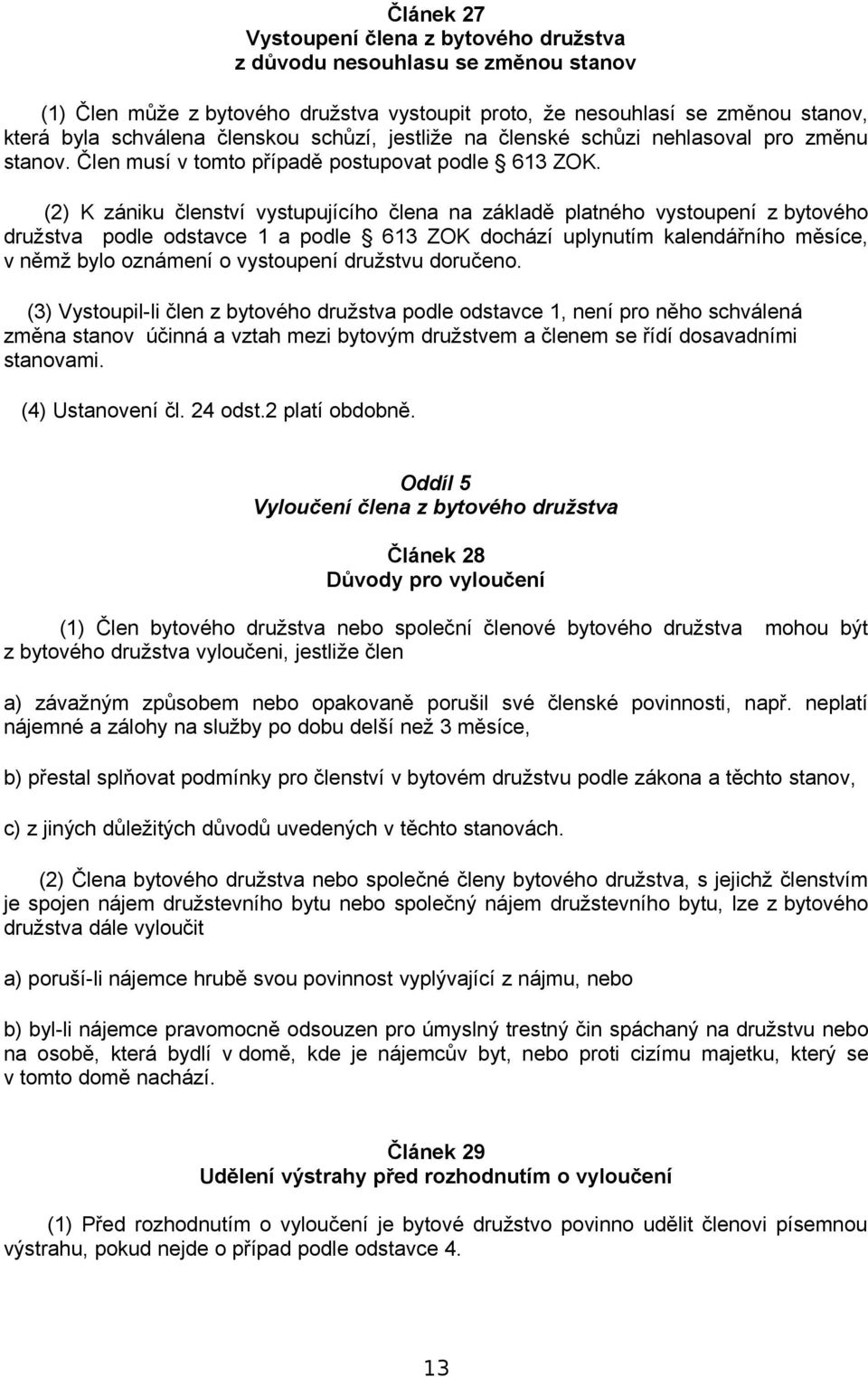 Článek 27
Vystoupení člena z bytového družstva
z důvodu nesouhlasu se změnou stanov

(1) Člen může z bytového družstva vystoupit proto, že nesouhlasí se změnou stanov, která byla schválena členskou schůzí, jestliže na členské schůzi nehlasoval pro změnu stanov. Člen musí v tomto případě postupovat podle § 613 ZOK.

(2) K zániku členství vystupujícího člena na základě platného vystoupení z bytového družstva podle odstavce 1 a podle § 613 ZOK dochází uplynutím kalendářního měsíce, v němž bylo oznámení o vystoupení družstvu doručeno.

(3) Vystoupil-li člen z bytového družstva podle odstavce 1, není pro něho schválená změna stanov účinná a vztah mezi bytovým družstvem a členem se řídí dosavadními stanovami.

(4) Ustanovení čl. 24 odst.2 platí obdobně.

Oddíl 5
Vyloučení člena z bytového družstva

Článek 28
Důvody pro vyloučení

(1) Člen bytového družstva nebo společní členové bytového družstva mohou být z bytového družstva vyloučeni, jestliže člen

a) závažným způsobem nebo opakovaně porušil své členské povinnosti, např. neplatí nájemné a zálohy na služby po dobu delší než 3 měsíce,

b) přestal splňovat podmínky pro členství v bytovém družstvu podle zákona a těchto stanov,

c) z jiných důležitých důvodů uvedených v těchto stanovách.

(2) Člena bytového družstva nebo společné členy bytového družstva, s jejichž členstvím je spojen nájem družstevního bytu nebo společný nájem družstevního bytu, lze z bytového družstva dále vyloučit

a) poruší-li nájemce hrubě svou povinnost vyplývající z nájmu, nebo

b) byl-li nájemce pravomocně odsouzen pro úmyslný trestný čin spáchaný na družstvu nebo na osobě, která bydlí v domě, kde je nájemcův byt, nebo proti cizímu majetku, který se v tomto domě nachází.

Článek 29
Udělení výstrahy před rozhodnutím o vyloučení

(1) Před rozhodnutím o vyloučení je bytové družstvo povinno udělit členovi písemnou výstrahu, pokud nejde o případ podle odstavce 4.

13